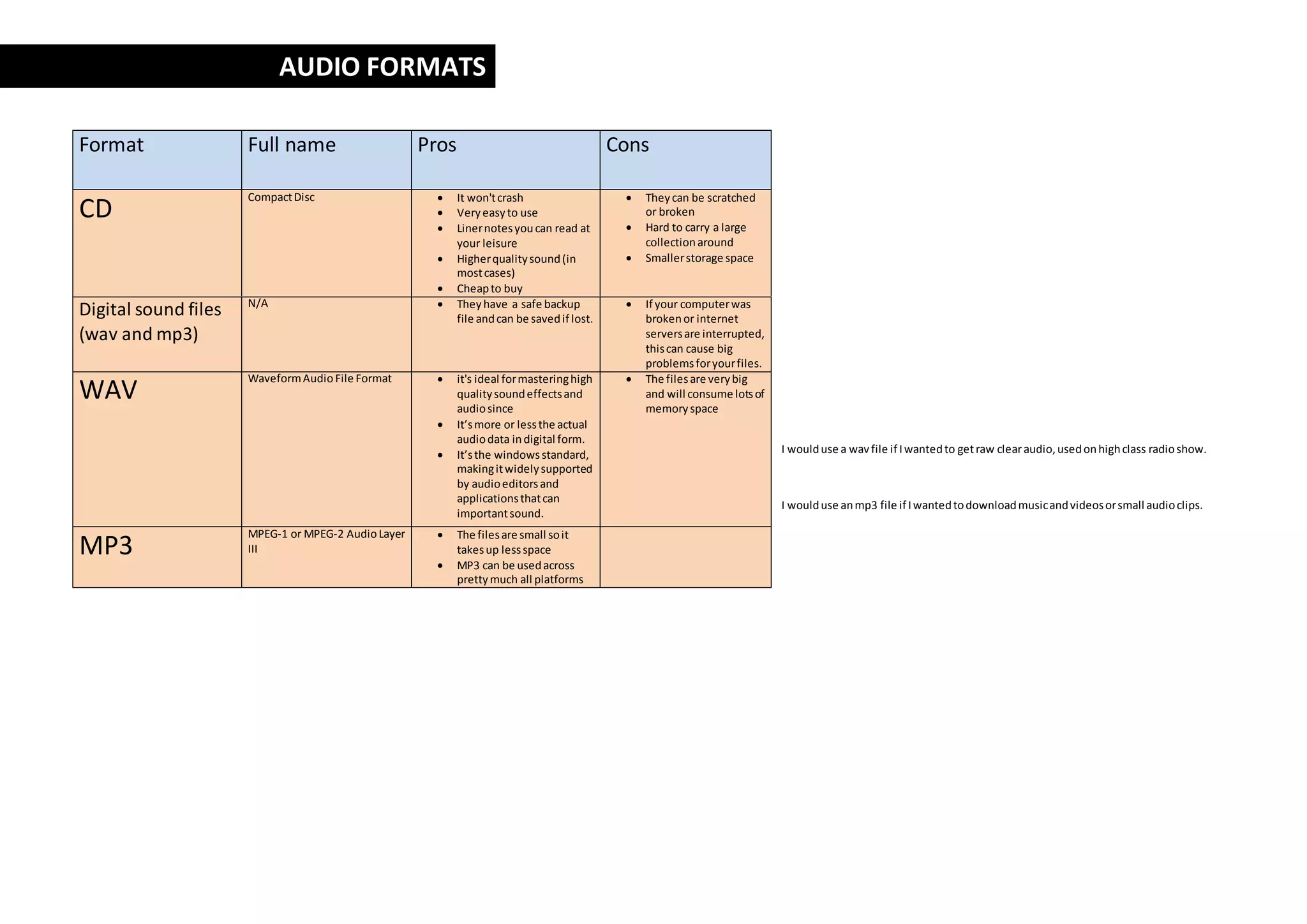 AUDIO FORMATS

| Format | Full name | Pros | Cons |
|---|---|---|---|
| CD | Compact Disc | • It won't crash • Very easy to use • Liner notes you can read at your leisure • Higher quality sound (in most cases) • Cheap to buy | • They can be scratched or broken • Hard to carry a large collection around • Smaller storage space |
| Digital sound files (wav and mp3) | N/A | • They have a safe backup file and can be saved if lost. | • If your computer was broken or internet servers are interrupted, this can cause big problems for your files. |
| WAV | Waveform Audio File Format | • it's ideal for mastering high quality sound effects and audio since • It's more or less the actual audio data in digital form. • It's the windows standard, making it widely supported by audio editors and applications that can important sound. | • The files are very big and will consume lots of memory space |
| MP3 | MPEG-1 or MPEG-2 Audio Layer III | • The files are small so it takes up less space • MP3 can be used across pretty much all platforms | |

I would use a wav file if I wanted to get raw clear audio, used on high class radio show.

I would use an mp3 file if I wanted to download music and videos or small audio clips.